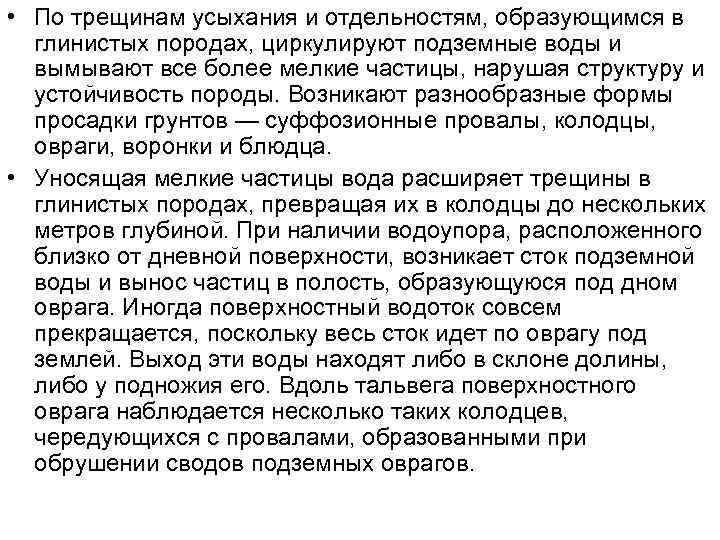 • По трещинам усыхания и отдельностям, образующимся в глинистых породах, циркулируют подземные воды и вымывают все более мелкие частицы, нарушая структуру и устойчивость породы. Возникают разнообразные формы просадки грунтов — суффозионные провалы, колодцы, овраги, воронки и блюдца.

• Уносящая мелкие частицы вода расширяет трещины в глинистых породах, превращая их в колодцы до нескольких метров глубиной. При наличии водоупора, расположенного близко от дневной поверхности, возникает сток подземной воды и вынос частиц в полость, образующуюся под дном оврага. Иногда поверхностный водоток совсем прекращается, поскольку весь сток идет по оврагу под землей. Выход эти воды находят либо в склоне долины, либо у подножия его. Вдоль тальвега поверхностного оврага наблюдается несколько таких колодцев, чередующихся с провалами, образованными при обрушении сводов подземных оврагов.